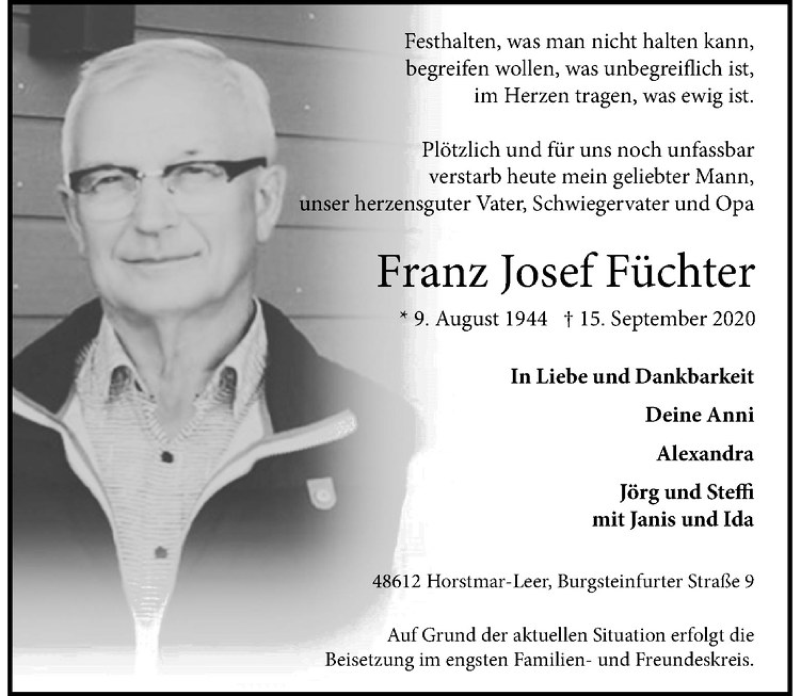 Festhalten, was man nicht halten kann,
begreifen wollen, was unbegreiflich ist,
im Herzen tragen, was ewig ist.

Plötzlich und für uns noch unfassbar
verstarb heute mein geliebter Mann,
unser herzensguter Vater, Schwiegervater und Opa

Franz Josef Füchter

* 9. August 1944 † 15. September 2020

In Liebe und Dankbarkeit

Deine Anni

Alexandra

Jörg und Steffi
mit Janis und Ida

48612 Horstmar-Leer, Burgsteinfurter Straße 9

Auf Grund der aktuellen Situation erfolgt die
Beisetzung im engsten Familien- und Freundeskreis.